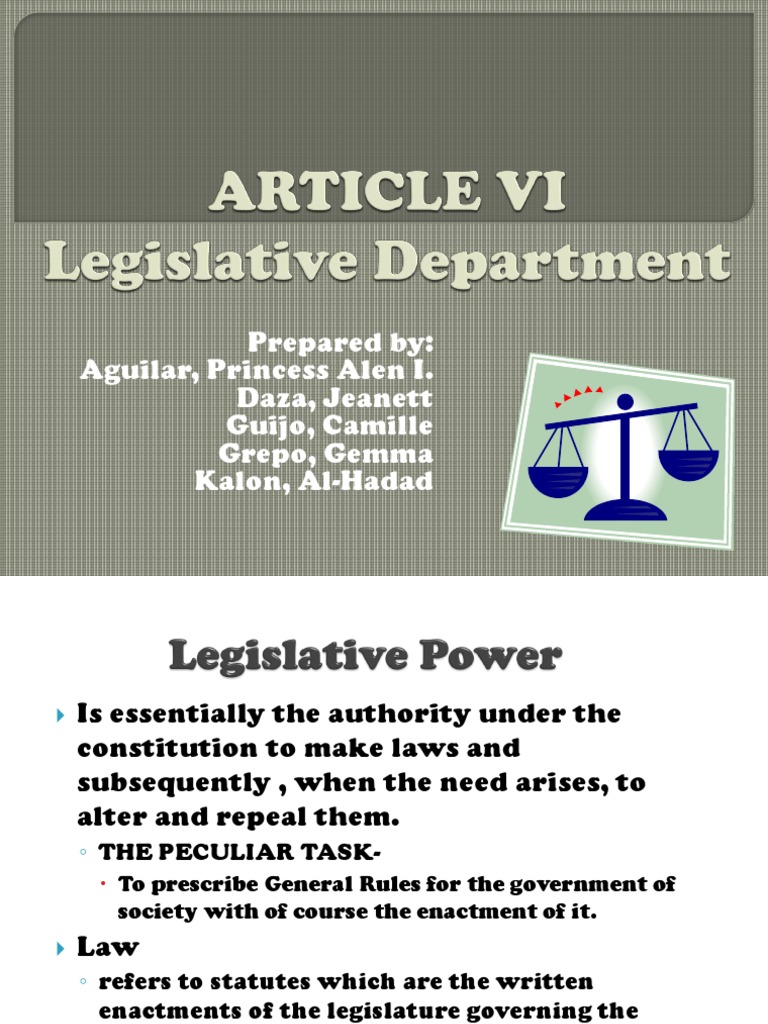 ARTICLE VI
Legislative Department

Prepared by:
Aguilar, Princess Alen I.
Daza, Jeanett
Guijo, Camille
Grepo, Gemma
Kalon, Al-Hadad

Legislative Power

Is essentially the authority under the constitution to make laws and subsequently , when the need arises, to alter and repeal them.

THE PECULIAR TASK-

To prescribe General Rules for the government of society with of course the enactment of it.

Law

refers to statutes which are the written enactments of the legislature governing the